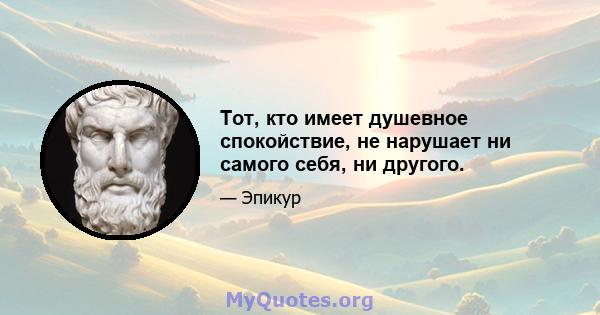 Тот, кто имеет душевное спокойствие, не нарушает ни самого себя, ни другого.

— Эпикур

MyQuotes.org